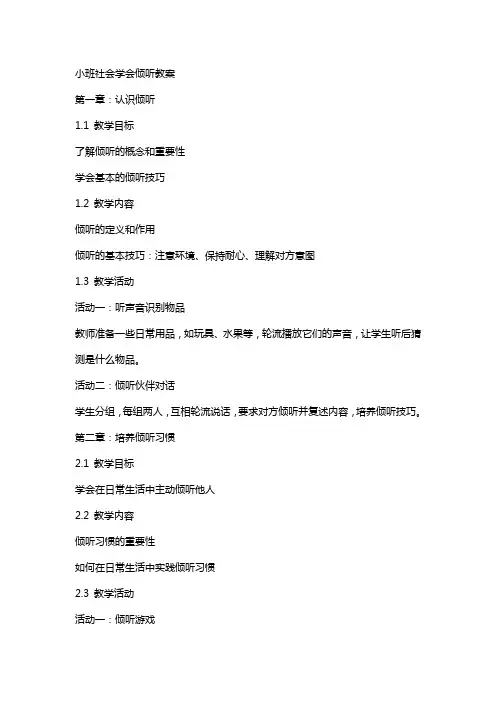 小班社会学会倾听教案

第一章：认识倾听

1.1 教学目标

了解倾听的概念和重要性

学会基本的倾听技巧

1.2 教学内容

倾听的定义和作用

倾听的基本技巧：注意环境、保持耐心、理解对方意图

1.3 教学活动

活动一：听声音识别物品

教师准备一些日常用品，如玩具、水果等，轮流播放它们的声音，让学生听后猜测是什么物品。

活动二：倾听伙伴对话

学生分组，每组两人，互相轮流说话，要求对方倾听并复述内容，培养倾听技巧。

第二章：培养倾听习惯

2.1 教学目标

学会在日常生活中主动倾听他人

2.2 教学内容

倾听习惯的重要性

如何在日常生活中实践倾听习惯

2.3 教学活动

活动一：倾听游戏